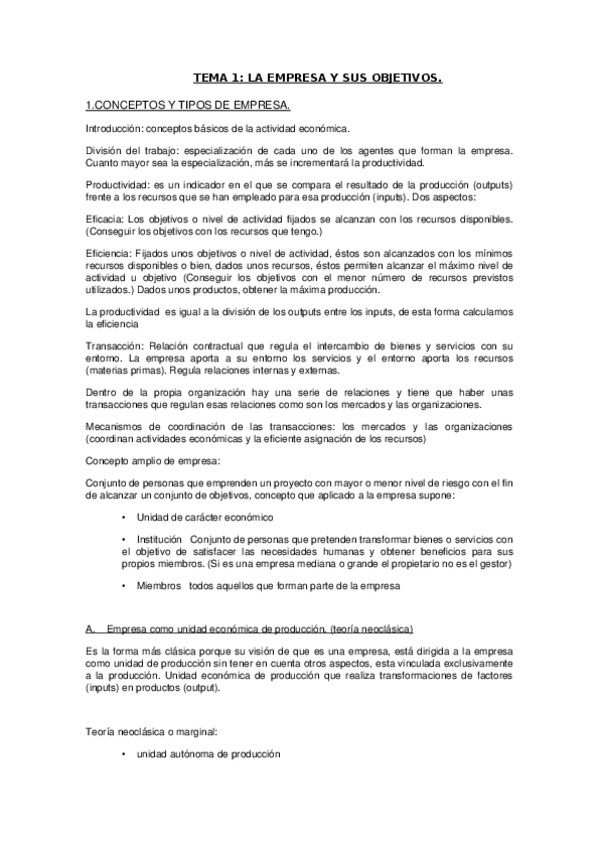 TEMA 1: LA EMPRESA Y SUS OBJETIVOS.

1.CONCEPTOS Y TIPOS DE EMPRESA.

Introducción: conceptos básicos de la actividad económica.

División del trabajo: especialización de cada uno de los agentes que forman la empresa. Cuanto mayor sea la especialización, más se incrementará la productividad.

Productividad: es un indicador en el que se compara el resultado de la producción (outputs) frente a los recursos que se han empleado para esa producción (inputs). Dos aspectos:

Eficacia: Los objetivos o nivel de actividad fijados se alcanzan con los recursos disponibles. (Conseguir los objetivos con los recursos que tengo.)

Eficiencia: Fijados unos objetivos o nivel de actividad, éstos son alcanzados con los mínimos recursos disponibles o bien, dados unos recursos, éstos permiten alcanzar el máximo nivel de actividad u objetivo (Conseguir los objetivos con el menor número de recursos previstos utilizados.) Dados unos productos, obtener la máxima producción.

La productividad es igual a la división de los outputs entre los inputs, de esta forma calculamos la eficiencia

Transacción: Relación contractual que regula el intercambio de bienes y servicios con su entorno. La empresa aporta a su entorno los servicios y el entorno aporta los recursos (materias primas). Regula relaciones internas y externas.

Dentro de la propia organización hay una serie de relaciones y tiene que haber unas transacciones que regulan esas relaciones como son los mercados y las organizaciones.

Mecanismos de coordinación de las transacciones: los mercados y las organizaciones (coordinan actividades económicas y la eficiente asignación de los recursos)

Concepto amplio de empresa:

Conjunto de personas que emprenden un proyecto con mayor o menor nivel de riesgo con el fin de alcanzar un conjunto de objetivos, concepto que aplicado a la empresa supone:

• Unidad de carácter económico

• Institución Conjunto de personas que pretenden transformar bienes o servicios con el objetivo de satisfacer las necesidades humanas y obtener beneficios para sus propios miembros. (Si es una empresa mediana o grande el propietario no es el gestor)

• Miembros todos aquellos que forman parte de la empresa

A. Empresa como unidad económica de producción. (teoría neoclásica)

Es la forma más clásica porque su visión de que es una empresa, está dirigida a la empresa como unidad de producción sin tener en cuenta otros aspectos, esta vinculada exclusivamente a la producción. Unidad económica de producción que realiza transformaciones de factores (inputs) en productos (output).

Teoría neoclásica o marginal:

• unidad autónoma de producción